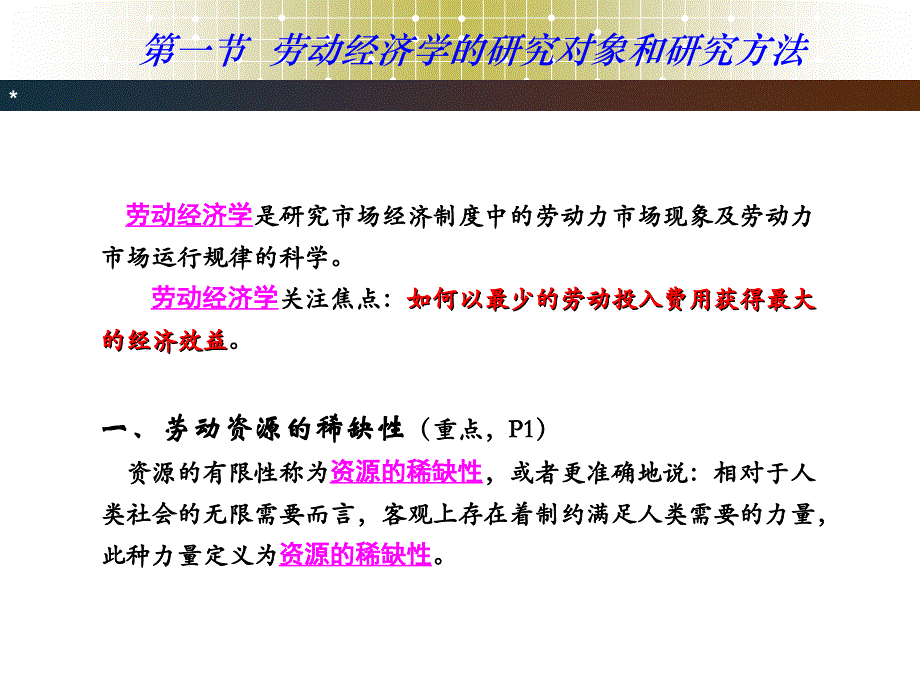 第一节 劳动经济学的研究对象和研究方法

*

劳动经济学是研究市场经济制度中的劳动力市场现象及劳动力市场运行规律的科学。

劳动经济学关注焦点：如何以最少的劳动投入费用获得最大的经济效益。

一、劳动资源的稀缺性（重点，P1）

资源的有限性称为资源的稀缺性，或者更准确地说：相对于人类社会的无限需要而言，客观上存在着制约满足人类需要的力量，此种力量定义为资源的稀缺性。